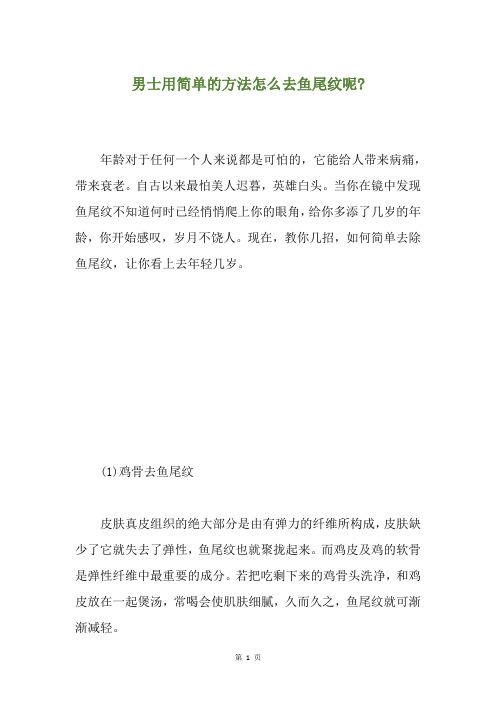 男士用简单的方法怎么去鱼尾纹呢?

年龄对于任何一个人来说都是可怕的，它能给人带来病痛，带来衰老。自古以来最怕美人迟暮，英雄白头。当你在镜中发现鱼尾纹不知道何时已经悄悄爬上你的眼角，给你多添了几岁的年龄，你开始感叹，岁月不饶人。现在，教你几招，如何简单去除鱼尾纹，让你看上去年轻几岁。

(1)鸡骨去鱼尾纹

皮肤真皮组织的绝大部分是由有弹力的纤维所构成，皮肤缺少了它就失去了弹性，鱼尾纹也就聚拢起来。而鸡皮及鸡的软骨是弹性纤维中最重要的成分。若把吃剩下来的鸡骨头洗净，和鸡皮放在一起煲汤，常喝会使肌肤细腻，久而久之，鱼尾纹就可渐渐减轻。

第 1 页